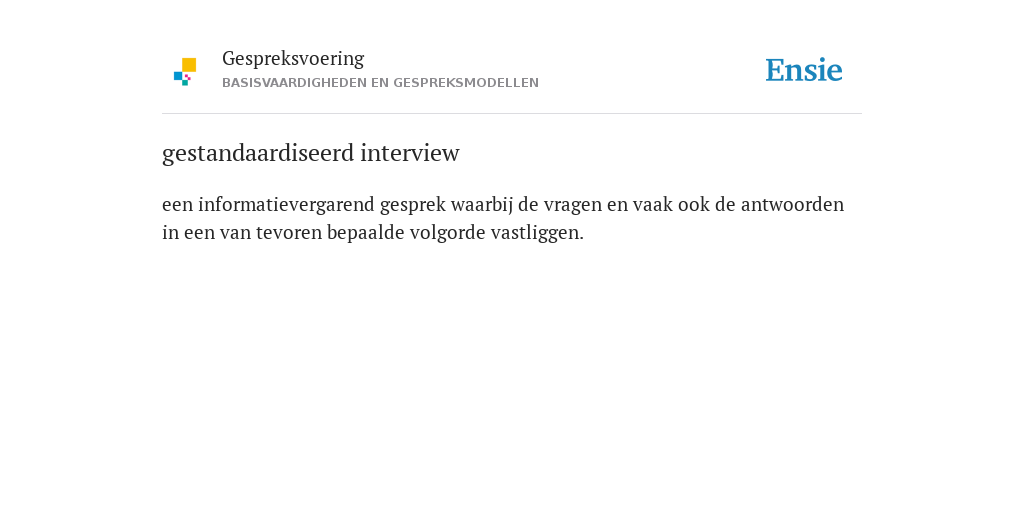 Gespreksvoering
BASISVAARDIGHEDEN EN GESPREKSMODELLEN

Ensie

gestandaardiseerd interview

een informatievergarend gesprek waarbij de vragen en vaak ook de antwoorden in een van tevoren bepaalde volgorde vastliggen.